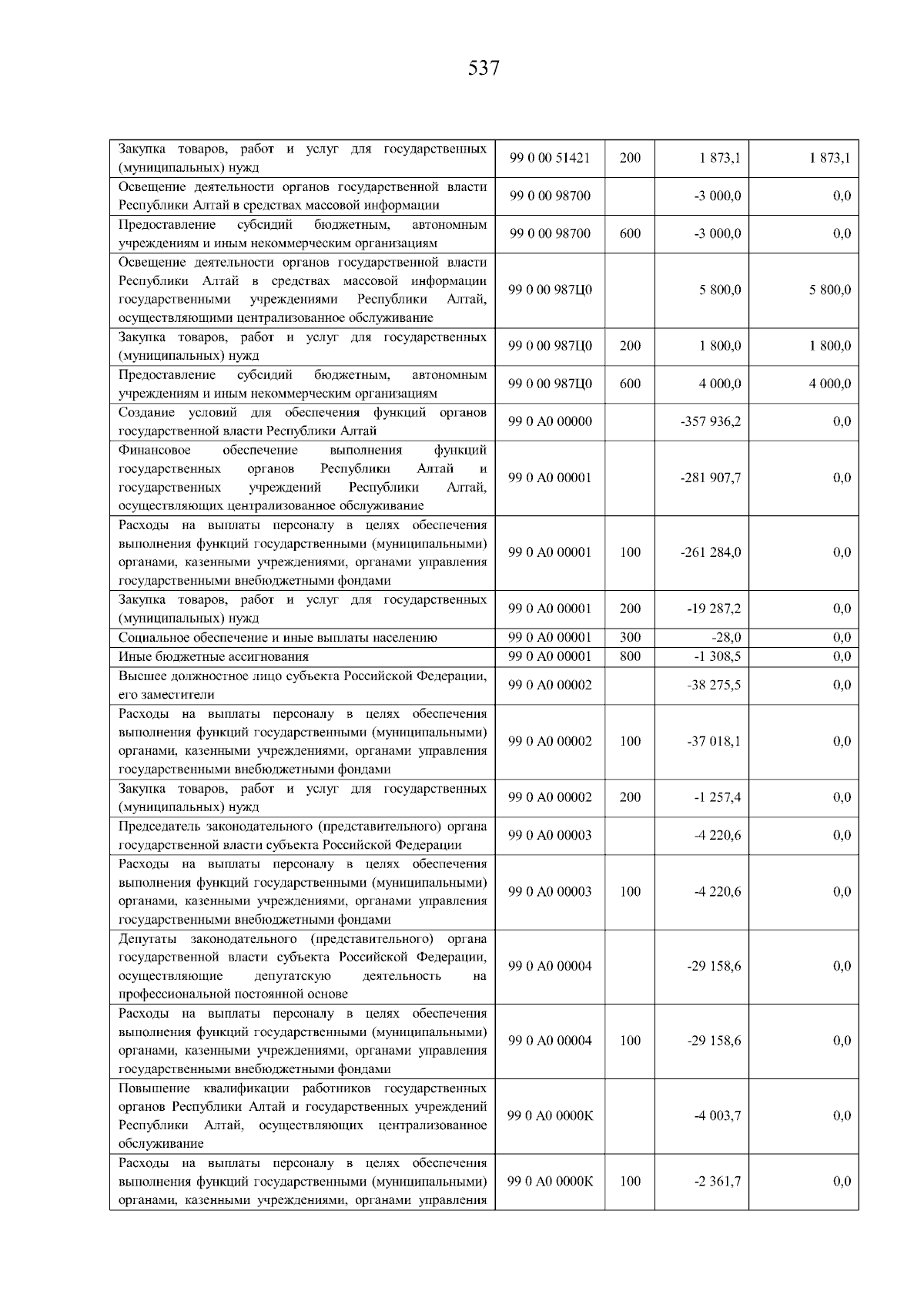 537

| Закупка товаров, работ и услуг для государственных (муниципальных) нужд | 99 0 00 51421 | 200 | 1 873,1 | 1 873,1 |
|---|---|---|---|---|
| Освещение деятельности органов государственной власти Республики Алтай в средствах массовой информации | 99 0 00 98700 | | -3 000,0 | 0,0 |
| Предоставление субсидий бюджетным, автономным учреждениям и иным некоммерческим организациям | 99 0 00 98700 | 600 | -3 000,0 | 0,0 |
| Освещение деятельности органов государственной власти Республики Алтай в средствах массовой информации государственными учреждениями Республики Алтай, осуществляющими централизованное обслуживание | 99 0 00 987Ц0 | | 5 800,0 | 5 800,0 |
| Закупка товаров, работ и услуг для государственных (муниципальных) нужд | 99 0 00 987Ц0 | 200 | 1 800,0 | 1 800,0 |
| Предоставление субсидий бюджетным, автономным учреждениям и иным некоммерческим организациям | 99 0 00 987Ц0 | 600 | 4 000,0 | 4 000,0 |
| Создание условий для обеспечения функций органов государственной власти Республики Алтай | 99 0 А0 00000 | | -357 936,2 | 0,0 |
| Финансовое обеспечение выполнения функций государственных органов Республики Алтай и государственных учреждений Республики Алтай, осуществляющих централизованное обслуживание | 99 0 А0 00001 | | -281 907,7 | 0,0 |
| Расходы на выплаты персоналу в целях обеспечения выполнения функций государственными (муниципальными) органами, казенными учреждениями, органами управления государственными внебюджетными фондами | 99 0 А0 00001 | 100 | -261 284,0 | 0,0 |
| Закупка товаров, работ и услуг для государственных (муниципальных) нужд | 99 0 А0 00001 | 200 | -19 287,2 | 0,0 |
| Социальное обеспечение и иные выплаты населению | 99 0 А0 00001 | 300 | -28,0 | 0,0 |
| Иные бюджетные ассигнования | 99 0 А0 00001 | 800 | -1 308,5 | 0,0 |
| Высшее должностное лицо субъекта Российской Федерации, его заместители | 99 0 А0 00002 | | -38 275,5 | 0,0 |
| Расходы на выплаты персоналу в целях обеспечения выполнения функций государственными (муниципальными) органами, казенными учреждениями, органами управления государственными внебюджетными фондами | 99 0 А0 00002 | 100 | -37 018,1 | 0,0 |
| Закупка товаров, работ и услуг для государственных (муниципальных) нужд | 99 0 А0 00002 | 200 | -1 257,4 | 0,0 |
| Председатель законодательного (представительного) органа государственной власти субъекта Российской Федерации | 99 0 А0 00003 | | -4 220,6 | 0,0 |
| Расходы на выплаты персоналу в целях обеспечения выполнения функций государственными (муниципальными) органами, казенными учреждениями, органами управления государственными внебюджетными фондами | 99 0 А0 00003 | 100 | -4 220,6 | 0,0 |
| Депутаты законодательного (представительного) органа государственной власти субъекта Российской Федерации, осуществляющие депутатскую деятельность на профессиональной постоянной основе | 99 0 А0 00004 | | -29 158,6 | 0,0 |
| Расходы на выплаты персоналу в целях обеспечения выполнения функций государственными (муниципальными) органами, казенными учреждениями, органами управления государственными внебюджетными фондами | 99 0 А0 00004 | 100 | -29 158,6 | 0,0 |
| Повышение квалификации работников государственных органов Республики Алтай и государственных учреждений Республики Алтай, осуществляющих централизованное обслуживание | 99 0 А0 0000К | | -4 003,7 | 0,0 |
| Расходы на выплаты персоналу в целях обеспечения выполнения функций государственными (муниципальными) органами, казенными учреждениями, органами управления | 99 0 А0 0000К | 100 | -2 361,7 | 0,0 |